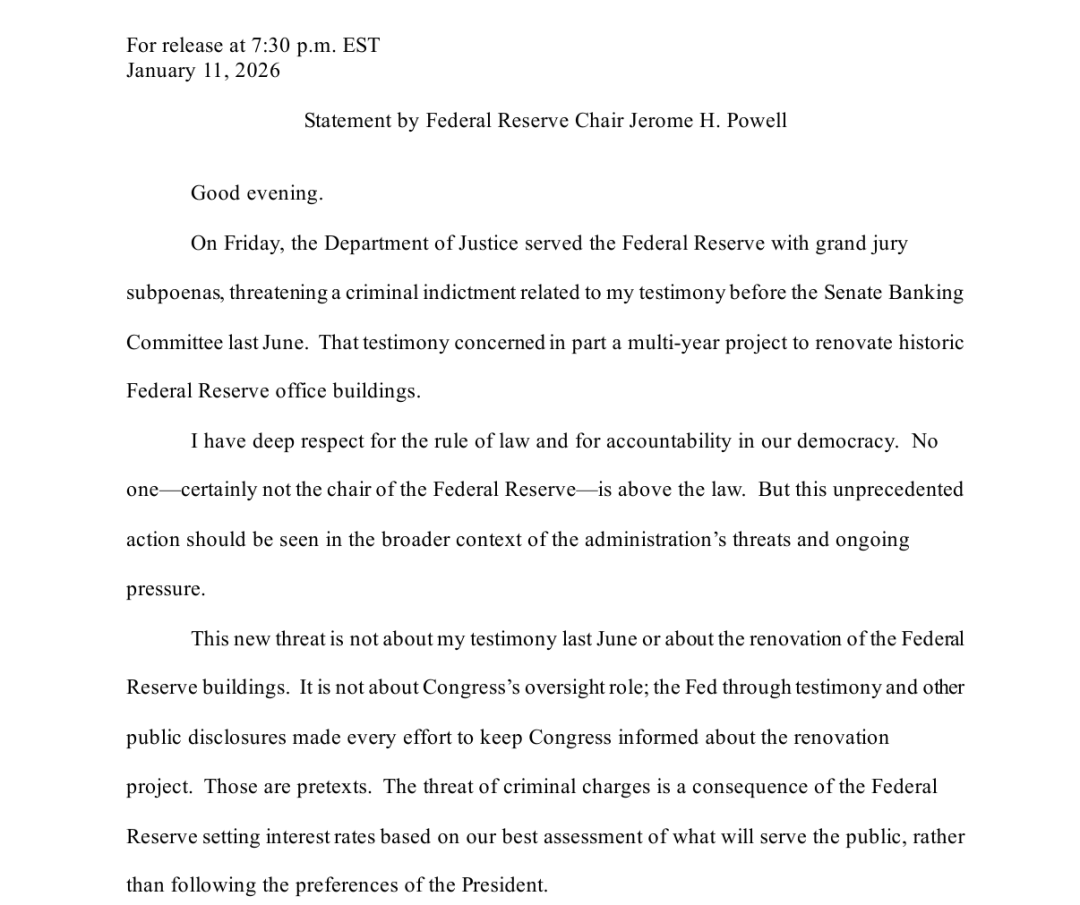 For release at 7:30 p.m. EST
January 11, 2026

Statement by Federal Reserve Chair Jerome H. Powell

Good evening.

On Friday, the Department of Justice served the Federal Reserve with grand jury subpoenas, threatening a criminal indictment related to my testimony before the Senate Banking Committee last June. That testimony concerned in part a multi-year project to renovate historic Federal Reserve office buildings.

I have deep respect for the rule of law and for accountability in our democracy. No one—certainly not the chair of the Federal Reserve—is above the law. But this unprecedented action should be seen in the broader context of the administration's threats and ongoing pressure.

This new threat is not about my testimony last June or about the renovation of the Federal Reserve buildings. It is not about Congress's oversight role; the Fed through testimony and other public disclosures made every effort to keep Congress informed about the renovation project. Those are pretexts. The threat of criminal charges is a consequence of the Federal Reserve setting interest rates based on our best assessment of what will serve the public, rather than following the preferences of the President.